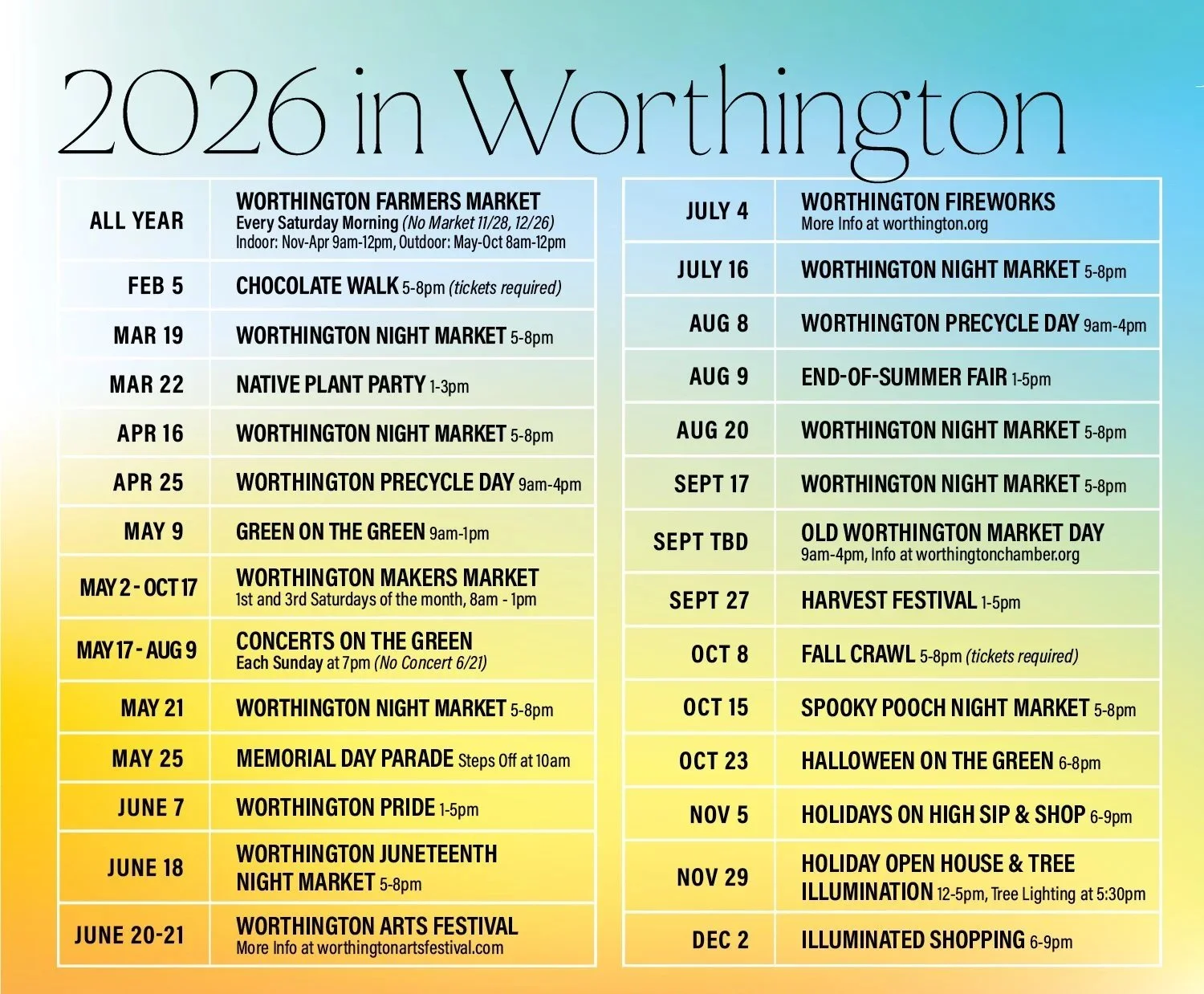 2026 in Worthington

| ALL YEAR | WORTHINGTON FARMERS MARKET Every Saturday Morning (No Market 11/28, 12/26) Indoor: Nov-Apr 9am-12pm, Outdoor: May-Oct 8am-12pm |
|---|---|
| FEB 5 | CHOCOLATE WALK 5-8pm (tickets required) |
| MAR 19 | WORTHINGTON NIGHT MARKET 5-8pm |
| MAR 22 | NATIVE PLANT PARTY 1-3pm |
| APR 16 | WORTHINGTON NIGHT MARKET 5-8pm |
| APR 25 | WORTHINGTON PRECYCLE DAY 9am-4pm |
| MAY 9 | GREEN ON THE GREEN 9am-1pm |
| MAY 2 - OCT 17 | WORTHINGTON MAKERS MARKET 1st and 3rd Saturdays of the month, 8am - 1pm |
| MAY 17 - AUG 9 | CONCERTS ON THE GREEN Each Sunday at 7pm (No Concert 6/21) |
| MAY 21 | WORTHINGTON NIGHT MARKET 5-8pm |
| MAY 25 | MEMORIAL DAY PARADE Steps Off at 10am |
| JUNE 7 | WORTHINGTON PRIDE 1-5pm |
| JUNE 18 | WORTHINGTON JUNETEENTH NIGHT MARKET 5-8pm |
| JUNE 20-21 | WORTHINGTON ARTS FESTIVAL More Info at worthingtonartsfestival.com |

| JULY 4 | WORTHINGTON FIREWORKS More Info at worthington.org |
|---|---|
| JULY 16 | WORTHINGTON NIGHT MARKET 5-8pm |
| AUG 8 | WORTHINGTON PRECYCLE DAY 9am-4pm |
| AUG 9 | END-OF-SUMMER FAIR 1-5pm |
| AUG 20 | WORTHINGTON NIGHT MARKET 5-8pm |
| SEPT 17 | WORTHINGTON NIGHT MARKET 5-8pm |
| SEPT TBD | OLD WORTHINGTON MARKET DAY 9am-4pm, Info at worthingtonchamber.org |
| SEPT 27 | HARVEST FESTIVAL 1-5pm |
| OCT 8 | FALL CRAWL 5-8pm (tickets required) |
| OCT 15 | SPOOKY POOCH NIGHT MARKET 5-8pm |
| OCT 23 | HALLOWEEN ON THE GREEN 6-8pm |
| NOV 5 | HOLIDAYS ON HIGH SIP & SHOP 6-9pm |
| NOV 29 | HOLIDAY OPEN HOUSE & TREE ILLUMINATION 12-5pm, Tree Lighting at 5:30pm |
| DEC 2 | ILLUMINATED SHOPPING 6-9pm |